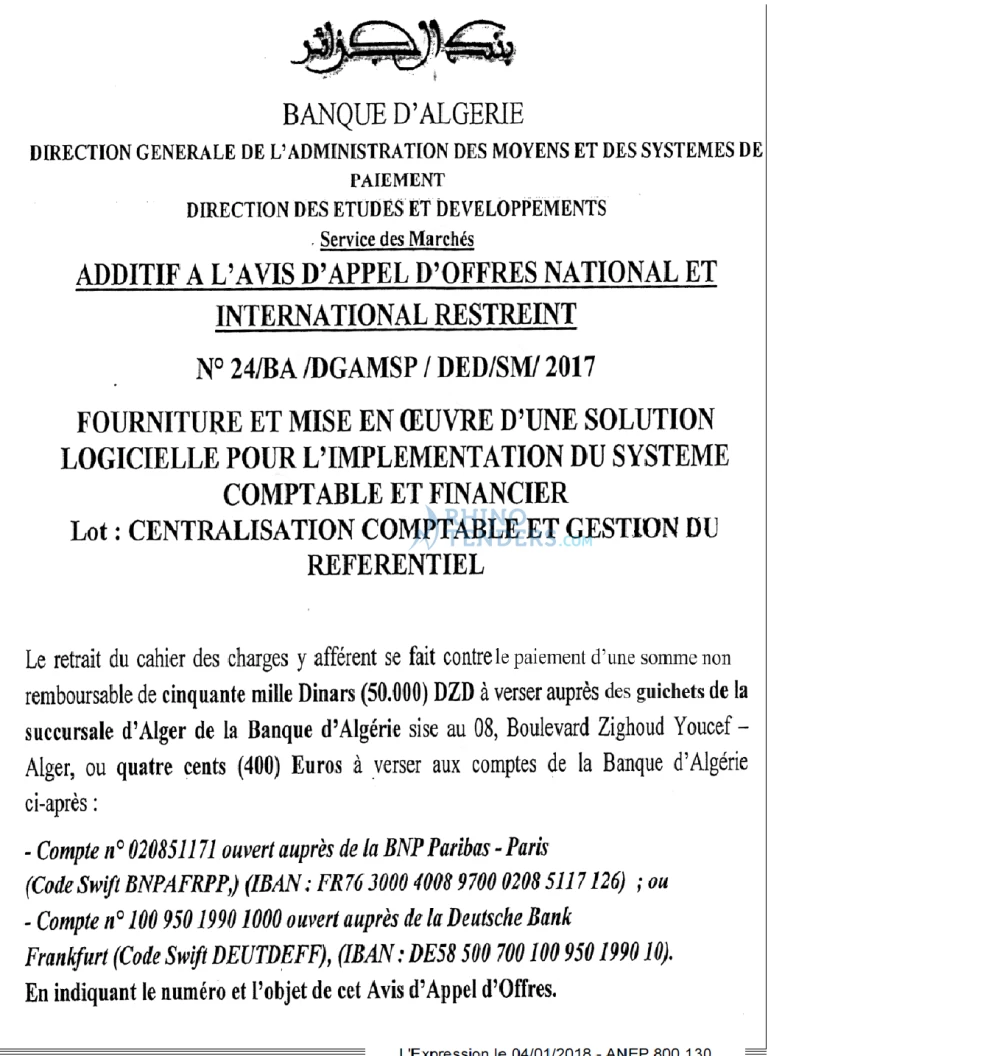 بنك الجزائر

BANQUE D'ALGERIE

DIRECTION GENERALE DE L'ADMINISTRATION DES MOYENS ET DES SYSTEMES DE PAIEMENT

DIRECTION DES ETUDES ET DEVELOPPEMENTS

Service des Marchés

ADDITIF A L'AVIS D'APPEL D'OFFRES NATIONAL ET INTERNATIONAL RESTREINT

N° 24/BA /DGAMSP / DED/SM/ 2017

FOURNITURE ET MISE EN ŒUVRE D'UNE SOLUTION LOGICIELLE POUR L'IMPLEMENTATION DU SYSTEME COMPTABLE ET FINANCIER

Lot : CENTRALISATION COMPTABLE ET GESTION DU REFERENTIEL

Le retrait du cahier des charges y afférent se fait contre le paiement d'une somme non remboursable de cinquante mille Dinars (50.000) DZD à verser auprès des guichets de la succursale d'Alger de la Banque d'Algérie sise au 08, Boulevard Zighoud Youcef – Alger, ou quatre cents (400) Euros à verser aux comptes de la Banque d'Algérie ci-après :

- Compte n° 020851171 ouvert auprès de la BNP Paribas - Paris (Code Swift BNPAFRPP,) (IBAN : FR76 3000 4008 9700 0208 5117 126) ; ou

- Compte n° 100 950 1990 1000 ouvert auprès de la Deutsche Bank Frankfurt (Code Swift DEUTDEFF), (IBAN : DE58 500 700 100 950 1990 10).

En indiquant le numéro et l'objet de cet Avis d'Appel d'Offres.

L'Expression le 04/01/2018 - ANEP 800 130

RHINO TENDERS.com